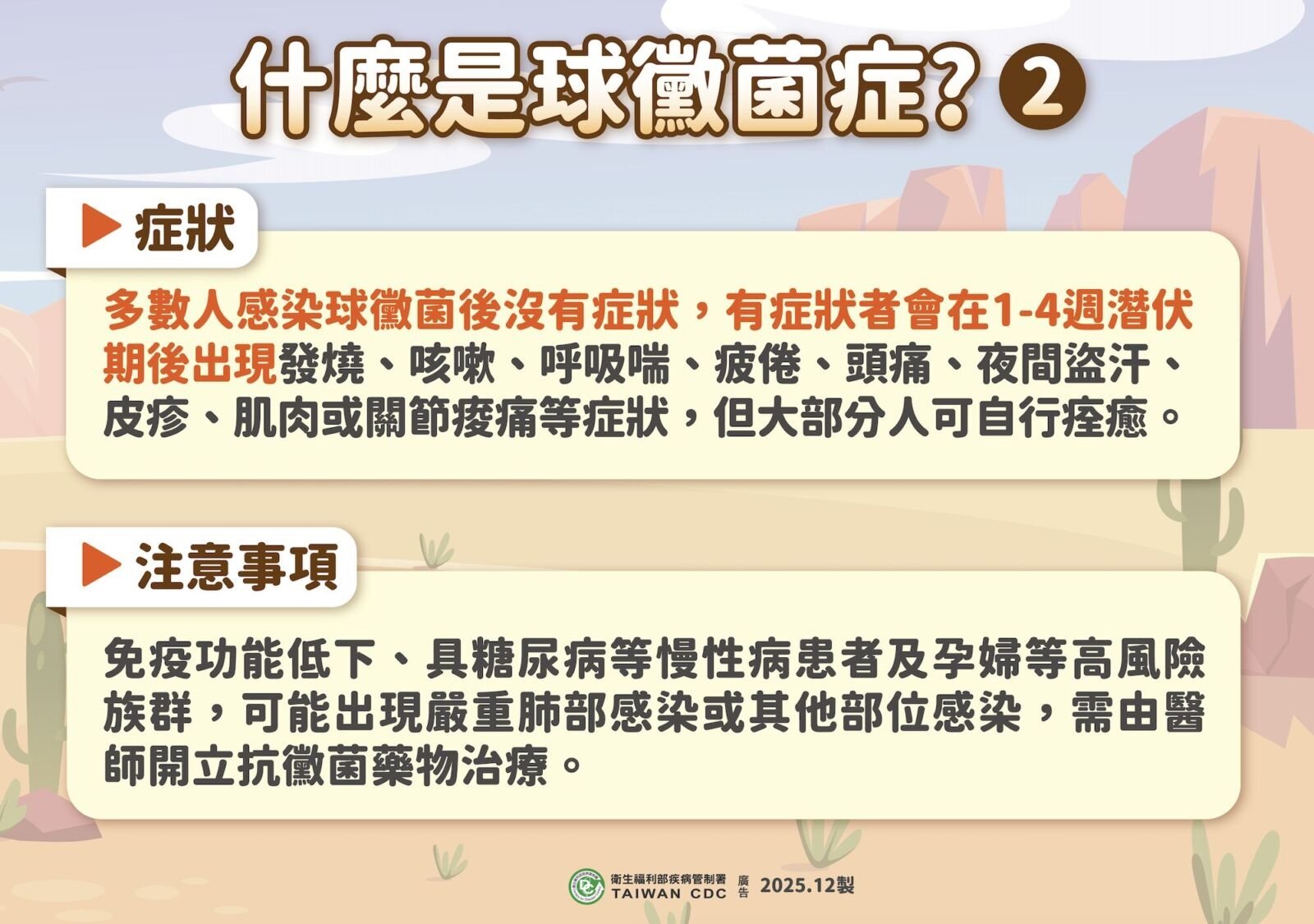 什麼是球黴菌症? 2

症狀

多數人感染球黴菌後沒有症狀，有症狀者會在1-4週潛伏期後出現發燒、咳嗽、呼吸喘、疲倦、頭痛、夜間盜汗、皮疹、肌肉或關節痠痛等症狀，但大部分人可自行痊癒。

注意事項

免疫功能低下、具糖尿病等慢性病患者及孕婦等高風險族群，可能出現嚴重肺部感染或其他部位感染，需由醫師開立抗黴菌藥物治療。

衛生福利部疾病管制署 TAIWAN CDC 廣告 2025.12製